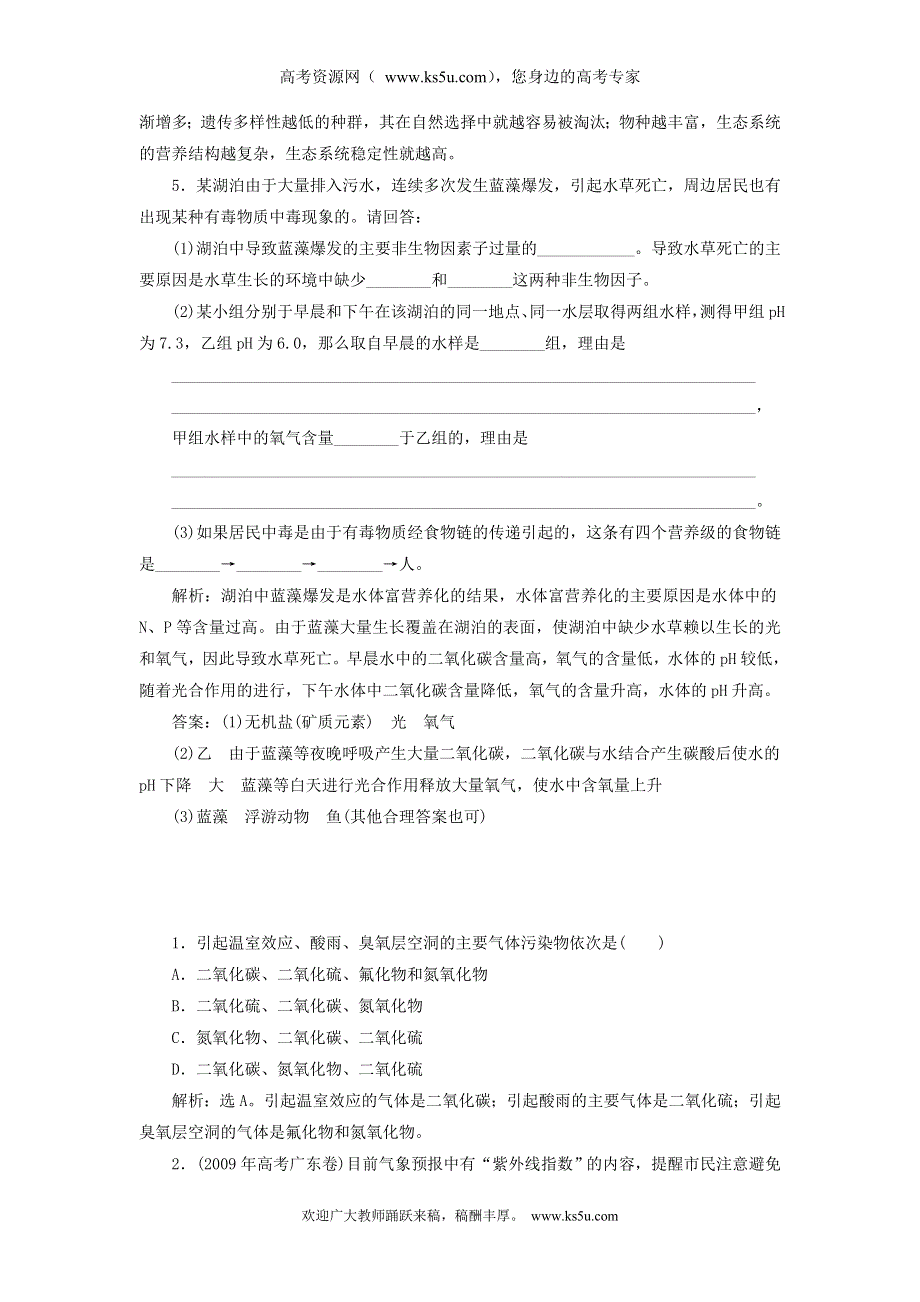 高考资源网（ www.ks5u.com），您身边的高考专家

渐增多；遗传多样性越低的种群，其在自然选择中就越容易被淘汰；物种越丰富，生态系统的营养结构越复杂，生态系统稳定性就越高。

5．某湖泊由于大量排入污水，连续多次发生蓝藻爆发，引起水草死亡，周边居民也有出现某种有毒物质中毒现象的。请回答：

(1)湖泊中导致蓝藻爆发的主要非生物因素子过量的____________。导致水草死亡的主要原因是水草生长的环境中缺少________和________这两种非生物因子。

(2)某小组分别于早晨和下午在该湖泊的同一地点、同一水层取得两组水样，测得甲组pH为7.3，乙组pH为6.0，那么取自早晨的水样是________组，理由是

________________________________________________________________________

________________________________________________________________________，

甲组水样中的氧气含量________于乙组的，理由是

________________________________________________________________________

________________________________________________________________________。

(3)如果居民中毒是由于有毒物质经食物链的传递引起的，这条有四个营养级的食物链是________→________→________→人。

解析：湖泊中蓝藻爆发是水体富营养化的结果，水体富营养化的主要原因是水体中的N、P等含量过高。由于蓝藻大量生长覆盖在湖泊的表面，使湖泊中缺少水草赖以生长的光和氧气，因此导致水草死亡。早晨水中的二氧化碳含量高，氧气的含量低，水体的pH较低，随着光合作用的进行，下午水体中二氧化碳含量降低，氧气的含量升高，水体的pH升高。

答案：(1)无机盐(矿质元素)　光　氧气

(2)乙　由于蓝藻等夜晚呼吸产生大量二氧化碳，二氧化碳与水结合产生碳酸后使水的pH下降　大　蓝藻等白天进行光合作用释放大量氧气，使水中含氧量上升

(3)蓝藻　浮游动物　鱼(其他合理答案也可)

1．引起温室效应、酸雨、臭氧层空洞的主要气体污染物依次是(　　)

A．二氧化碳、二氧化硫、氟化物和氮氧化物

B．二氧化硫、二氧化碳、氮氧化物

C．氮氧化物、二氧化碳、二氧化硫

D．二氧化碳、氮氧化物、二氧化硫

解析：选A。引起温室效应的气体是二氧化碳；引起酸雨的主要气体是二氧化硫；引起臭氧层空洞的气体是氟化物和氮氧化物。

2．(2009年高考广东卷)目前气象预报中有“紫外线指数”的内容，提醒市民注意避免

欢迎广大教师踊跃来稿，稿酬丰厚。 www.ks5u.com